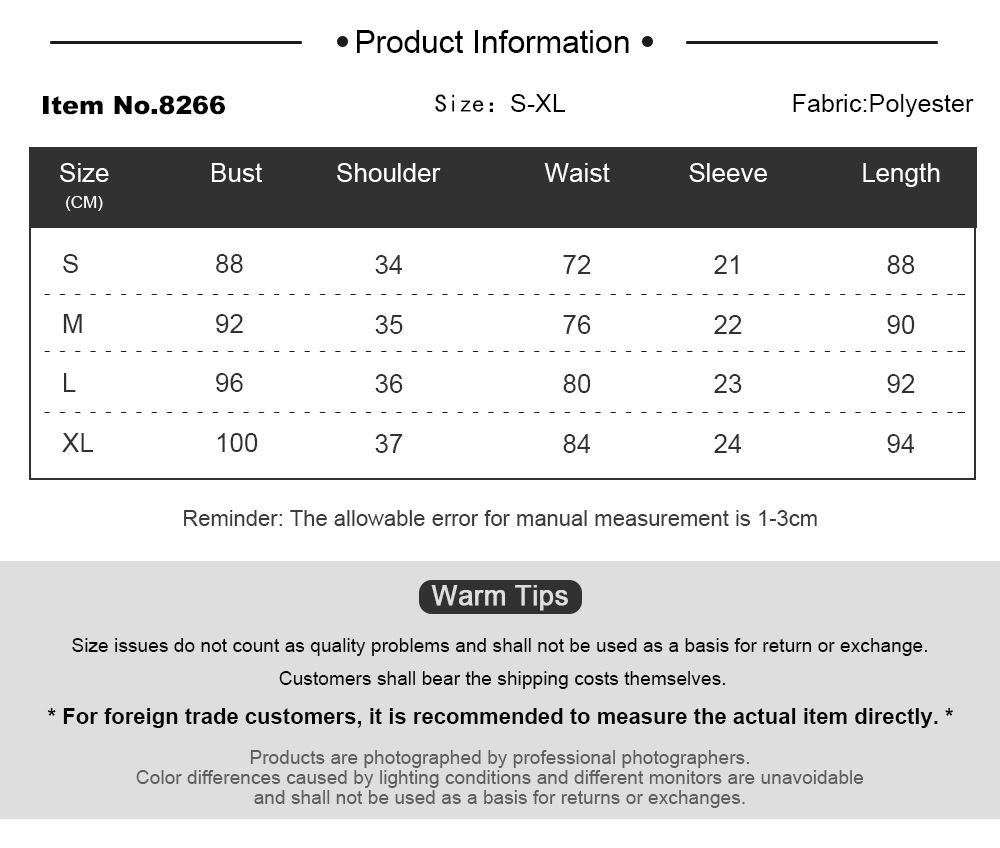 • Product Information •

Item No.8266

Size: S-XL

Fabric:Polyester

| Size (CM) | Bust | Shoulder | Waist | Sleeve | Length |
|---|---|---|---|---|---|
| S | 88 | 34 | 72 | 21 | 88 |
| M | 92 | 35 | 76 | 22 | 90 |
| L | 96 | 36 | 80 | 23 | 92 |
| XL | 100 | 37 | 84 | 24 | 94 |

Reminder: The allowable error for manual measurement is 1-3cm

Warm Tips

Size issues do not count as quality problems and shall not be used as a basis for return or exchange.

Customers shall bear the shipping costs themselves.

* For foreign trade customers, it is recommended to measure the actual item directly. *

Products are photographed by professional photographers.
Color differences caused by lighting conditions and different monitors are unavoidable
and shall not be used as a basis for returns or exchanges.